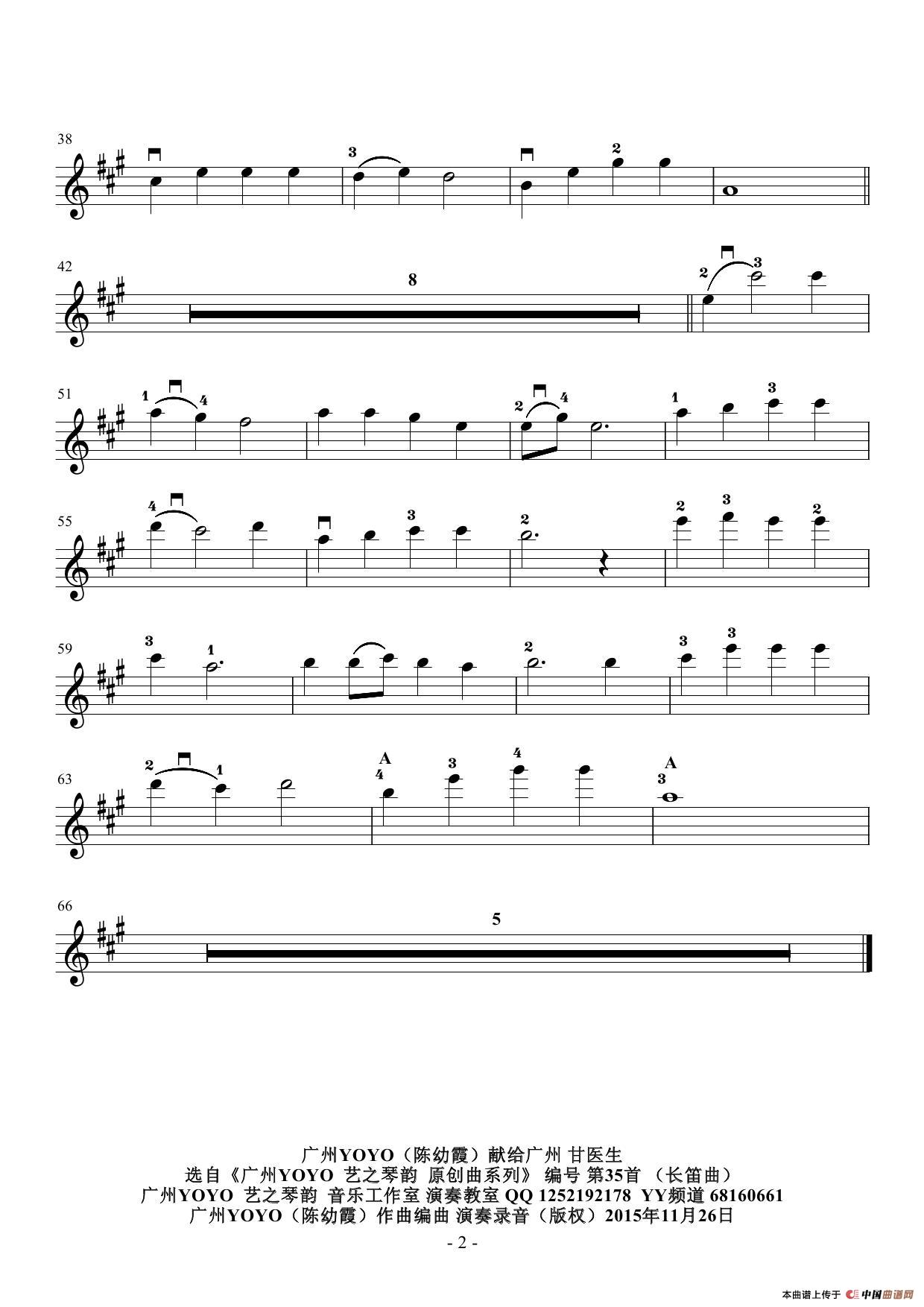 38

3

2

42

8

2

3

51

1

4

2

4

1

3

55

4

3

2

2

3

2

59

3

1

2

3

3

63

2

1

A

4

3

4

A

3

66

5

广州YOYO（陈幼霞）献给广州 甘医生
选自《广州YOYO 艺之琴韵 原创曲系列》 编号 第35首 （长笛曲）
广州YOYO 艺之琴韵 音乐工作室 演奏教室 QQ 1252192178 YY频道 68160661
广州YOYO（陈幼霞）作曲编曲 演奏录音（版权）2015年11月26日

- 2 -

本曲谱上传于 中国曲谱网